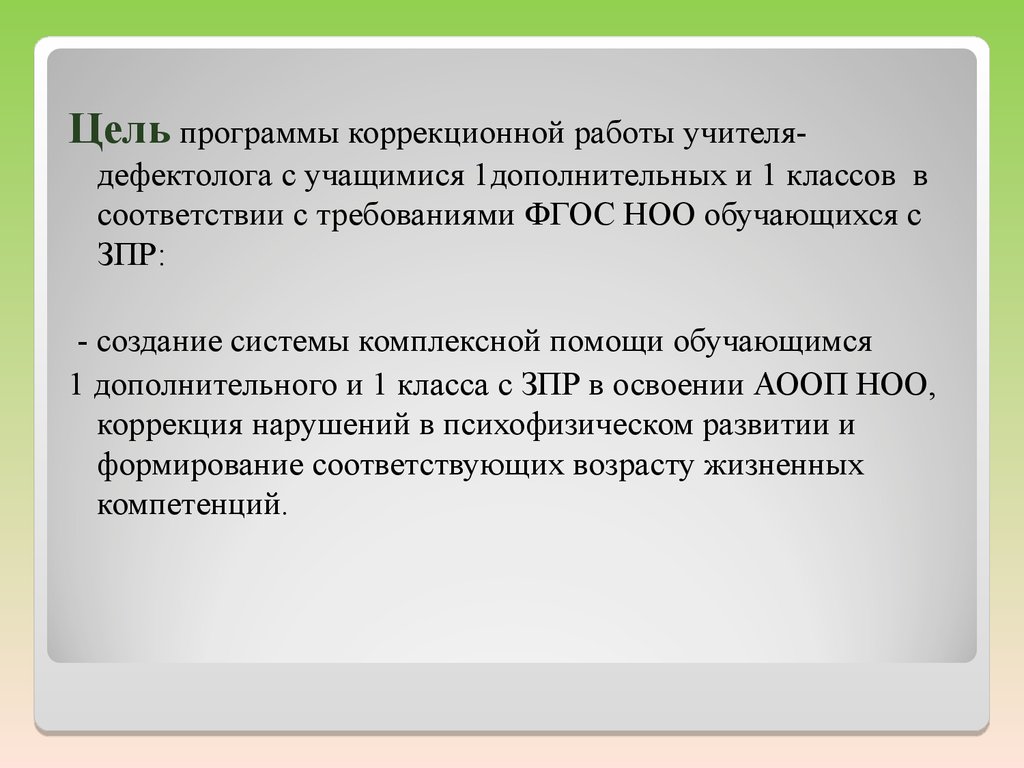 Цель программы коррекционной работы учителя-дефектолога с учащимися 1дополнительных и 1 классов в соответствии с требованиями ФГОС НОО обучающихся с ЗПР:

- создание системы комплексной помощи обучающимся 1 дополнительного и 1 класса с ЗПР в освоении АООП НОО, коррекция нарушений в психофизическом развитии и формирование соответствующих возрасту жизненных компетенций.